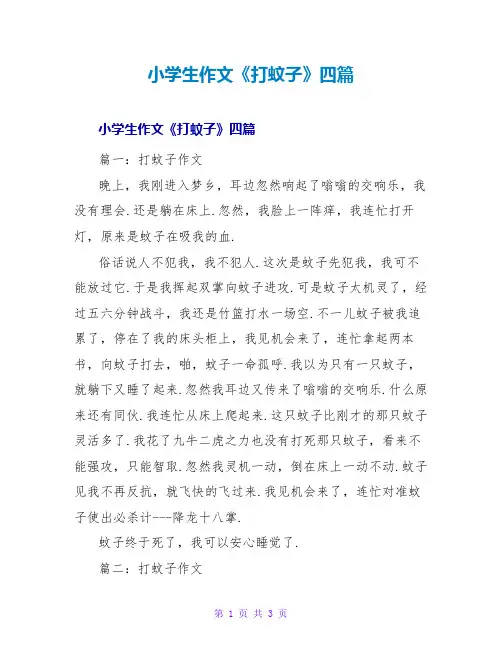 小学生作文《打蚊子》四篇

小学生作文《打蚊子》四篇

篇一：打蚊子作文

晚上，我刚进入梦乡，耳边忽然响起了嗡嗡的交响乐，我没有理会.还是躺在床上.忽然，我脸上一阵痒，我连忙打开灯，原来是蚊子在吸我的血.

俗话说人不犯我，我不犯人.这次是蚊子先犯我，我可不能放过它.于是我挥起双掌向蚊子进攻.可是蚊子太机灵了，经过五六分钟战斗，我还是竹篮打水一场空.不一儿蚊子被我追累了，停在了我的床头柜上，我见机会来了，连忙拿起两本书，向蚊子打去，啪，蚊子一命孤呼.我以为只有一只蚊子，就躺下又睡了起来.忽然我耳边又传来了嗡嗡的交响乐.什么原来还有同伙.我连忙从床上爬起来.这只蚊子比刚才的那只蚊子灵活多了.我花了九牛二虎之力也没有打死那只蚊子，看来不能强攻，只能智取.忽然我灵机一动，倒在床上一动不动.蚊子见我不再反抗，就飞快的飞过来.我见机会来了，连忙对准蚊子使出必杀计---降龙十八掌.

蚊子终于死了，我可以安心睡觉了.

篇二：打蚊子作文

第 1 页 共 3 页